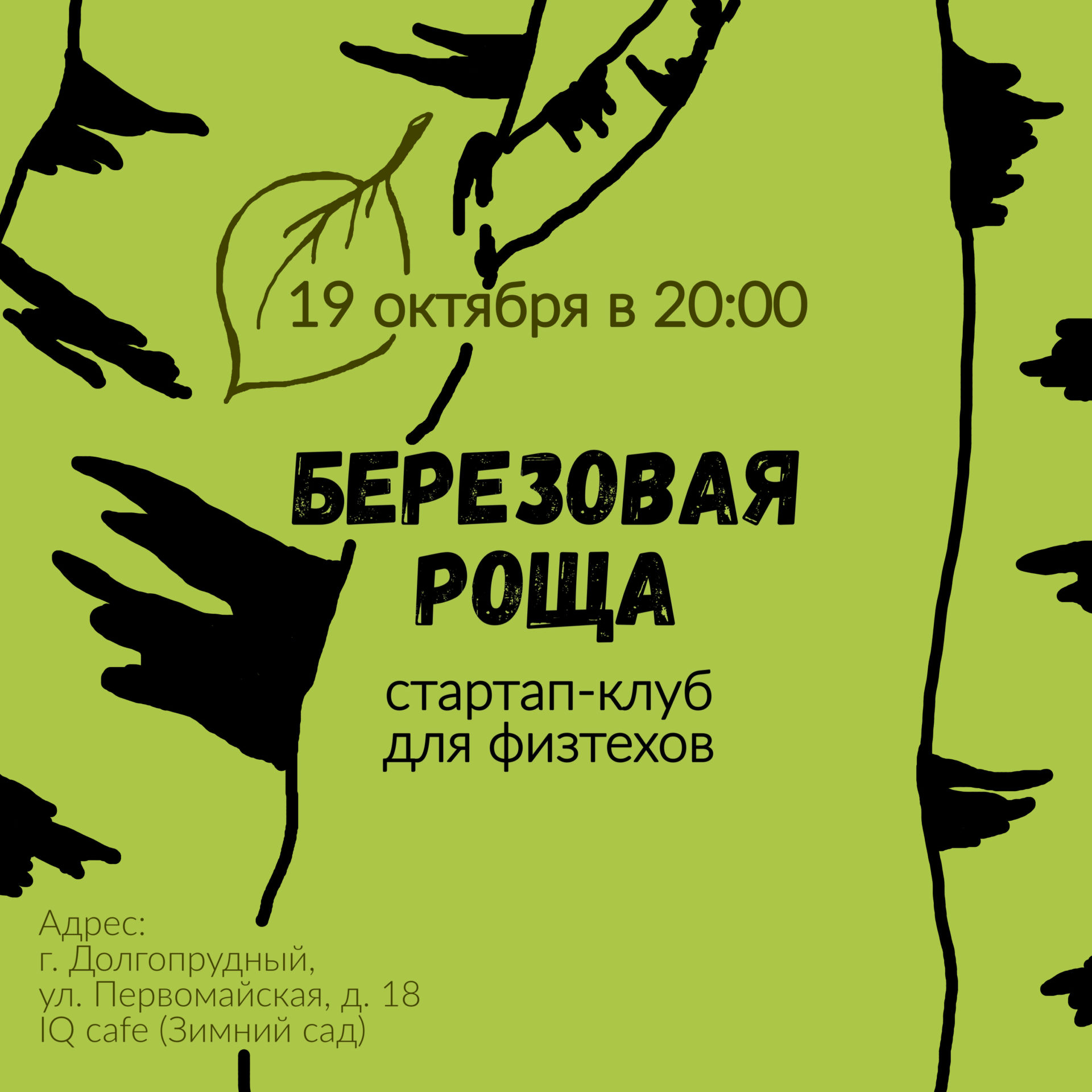 19 октября в 20:00

БЕРЕЗОВАЯ РОЩА

стартап-клуб
для физтехов

Адрес:
г. Долгопрудный,
ул. Первомайская, д. 18
IQ cafe (Зимний сад)